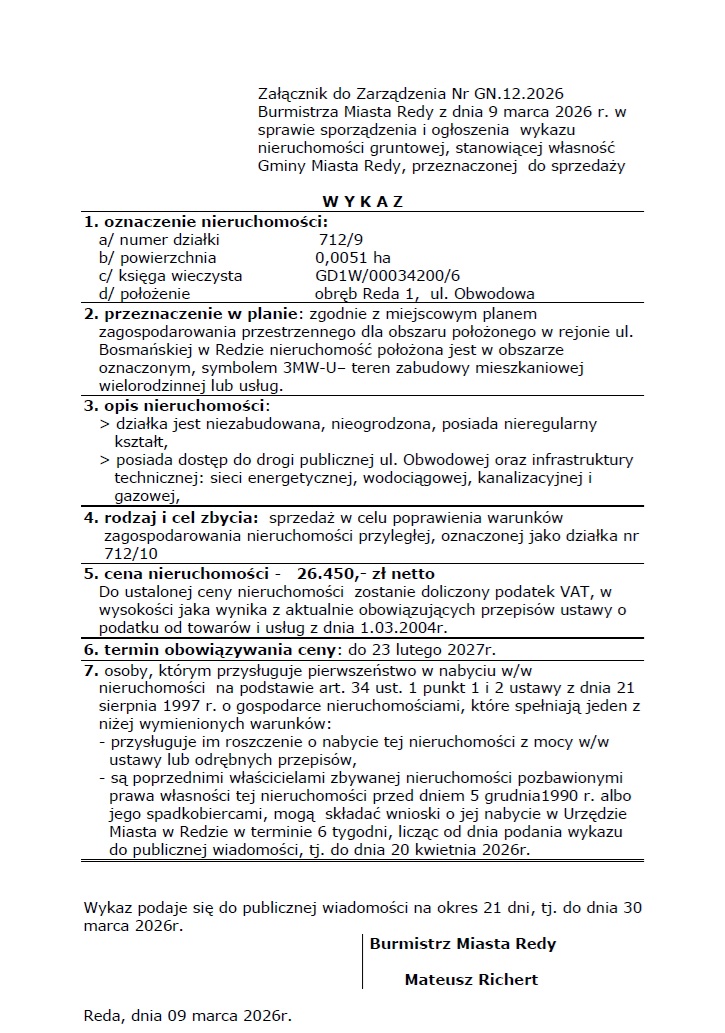 Załącznik do Zarządzenia Nr GN.12.2026 Burmistrza Miasta Redy z dnia 9 marca 2026 r. w sprawie sporządzenia i ogłoszenia wykazu nieruchomości gruntowej, stanowiącej własność Gminy Miasta Redy, przeznaczonej do sprzedaży

W Y K A Z

1. oznaczenie nieruchomości:
a/ numer działki 712/9
b/ powierzchnia 0,0051 ha
c/ księga wieczysta GD1W/00034200/6
d/ położenie obręb Reda 1, ul. Obwodowa

2. przeznaczenie w planie: zgodnie z miejscowym planem zagospodarowania przestrzennego dla obszaru położonego w rejonie ul. Bosmańskiej w Redzie nieruchomość położona jest w obszarze oznaczonym, symbolem 3MW-U– teren zabudowy mieszkaniowej wielorodzinnej lub usług.

3. opis nieruchomości:
> działka jest niezabudowana, nieogrodzona, posiada nieregularny kształt,
> posiada dostęp do drogi publicznej ul. Obwodowej oraz infrastruktury technicznej: sieci energetycznej, wodociągowej, kanalizacyjnej i gazowej,

4. rodzaj i cel zbycia: sprzedaż w celu poprawienia warunków zagospodarowania nieruchomości przyległej, oznaczonej jako działka nr 712/10

5. cena nieruchomości - 26.450,- zł netto
Do ustalonej ceny nieruchomości zostanie doliczony podatek VAT, w wysokości jaka wynika z aktualnie obowiązujących przepisów ustawy o podatku od towarów i usług z dnia 1.03.2004r.

6. termin obowiązywania ceny: do 23 lutego 2027r.

7. osoby, którym przysługuje pierwszeństwo w nabyciu w/w nieruchomości na podstawie art. 34 ust. 1 punkt 1 i 2 ustawy z dnia 21 sierpnia 1997 r. o gospodarce nieruchomościami, które spełniają jeden z niżej wymienionych warunków:
- przysługuje im roszczenie o nabycie tej nieruchomości z mocy w/w ustawy lub odrębnych przepisów,
- są poprzednimi właścicielami zbywanej nieruchomości pozbawionymi prawa własności tej nieruchomości przed dniem 5 grudnia1990 r. albo jego spadkobiercami, mogą składać wnioski o jej nabycie w Urzędzie Miasta w Redzie w terminie 6 tygodni, licząc od dnia podania wykazu do publicznej wiadomości, tj. do dnia 20 kwietnia 2026r.

Wykaz podaje się do publicznej wiadomości na okres 21 dni, tj. do dnia 30 marca 2026r.

Burmistrz Miasta Redy

Mateusz Richert

Reda, dnia 09 marca 2026r.